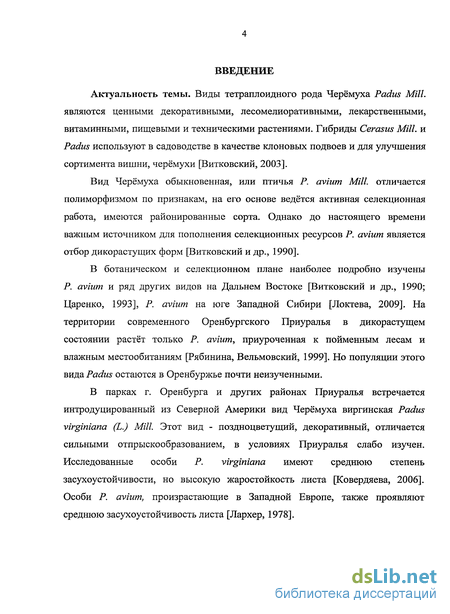 4

ВВЕДЕНИЕ

Актуальность темы. Виды тетраплоидного рода Черёмуха Padus Mill. являются ценными декоративными, лесомелиоративными, лекарственными, витаминными, пищевыми и техническими растениями. Гибриды Cerasus Mill. и Padus используют в садоводстве в качестве клоновых подвоев и для улучшения сортимента вишни, черёмухи [Витковский, 2003].

Вид Черёмуха обыкновенная, или птичья P. avium Mill. отличается полиморфизмом по признакам, на его основе ведётся активная селекционная работа, имеются районированные сорта. Однако до настоящего времени важным источником для пополнения селекционных ресурсов P. avium является отбор дикорастущих форм [Витковский и др., 1990].

В ботаническом и селекционном плане наиболее подробно изучены P. avium и ряд других видов на Дальнем Востоке [Витковский и др., 1990; Царенко, 1993], P. avium на юге Западной Сибири [Локтева, 2009]. На территории современного Оренбургского Приуралья в дикорастущем состоянии растёт только P. avium, приуроченная к пойменным лесам и влажным местообитаниям [Рябинина, Вельмовский, 1999]. Но популяции этого вида Padus остаются в Оренбуржье почти неизученными.

В парках г. Оренбурга и других районах Приуралья встречается интродуцированный из Северной Америки вид Черёмуха виргинская Padus virginiana (L.) Mill. Этот вид - поздноцветущий, декоративный, отличается сильными отпрыскообразованием, в условиях Приуралья слабо изучен. Исследованные особи P. virginiana имеют среднюю степень засухоустойчивости, но высокую жаростойкость листа [Ковердяева, 2006]. Особи P. avium, произрастающие в Западной Европе, также проявляют среднюю засухоустойчивость листа [Лархер, 1978].

dsLib.net
библиотека диссертаций